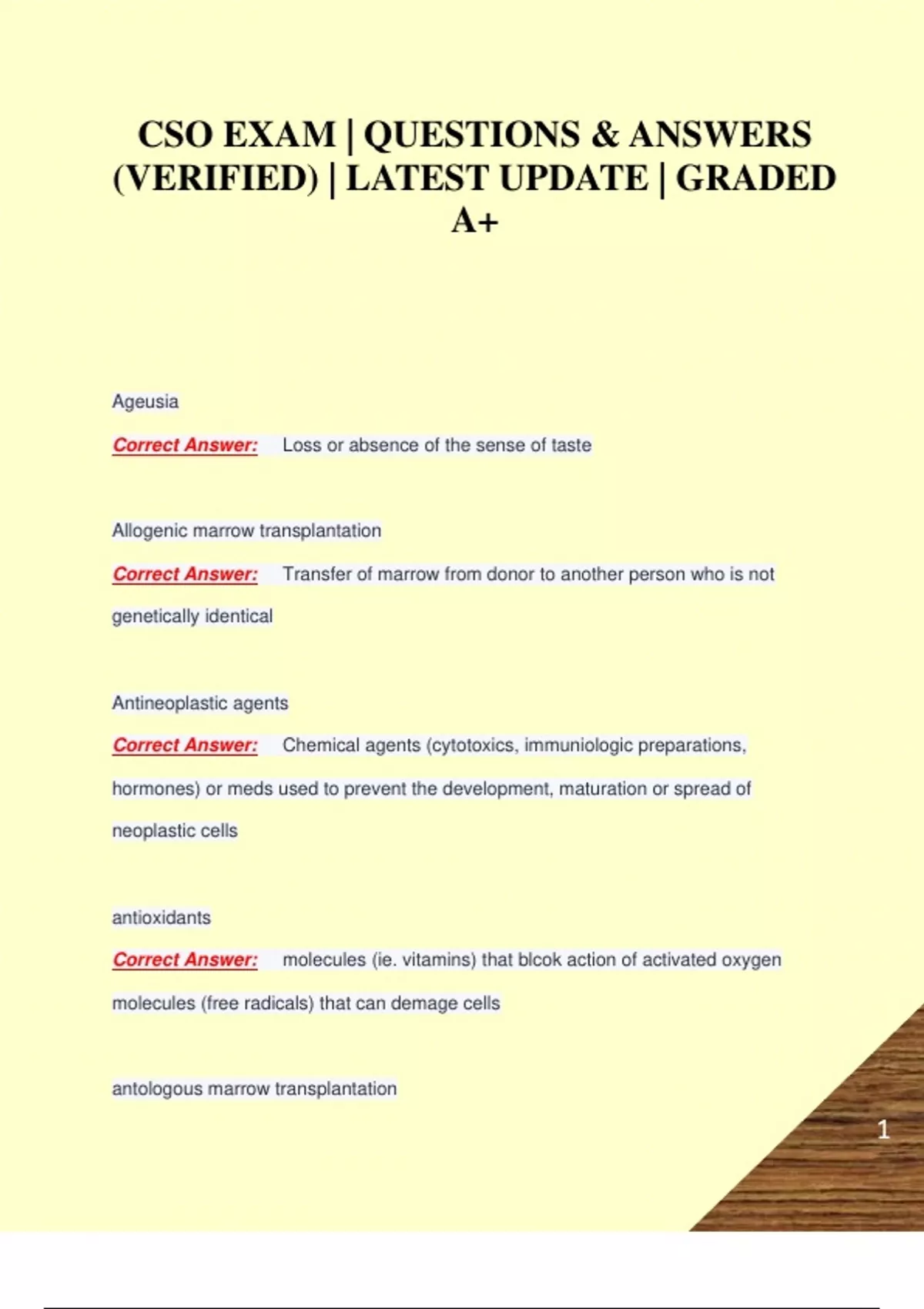 CSO EXAM | QUESTIONS & ANSWERS (VERIFIED) | LATEST UPDATE | GRADED A+

Ageusia

Correct Answer: Loss or absence of the sense of taste

Allogenic marrow transplantation

Correct Answer: Transfer of marrow from donor to another person who is not genetically identical

Antineoplastic agents

Correct Answer: Chemical agents (cytotoxics, immuniologic preparations, hormones) or meds used to prevent the development, maturation or spread of neoplastic cells

antioxidants

Correct Answer: molecules (ie. vitamins) that blcok action of activated oxygen molecules (free radicals) that can demage cells

antologous marrow transplantation

1